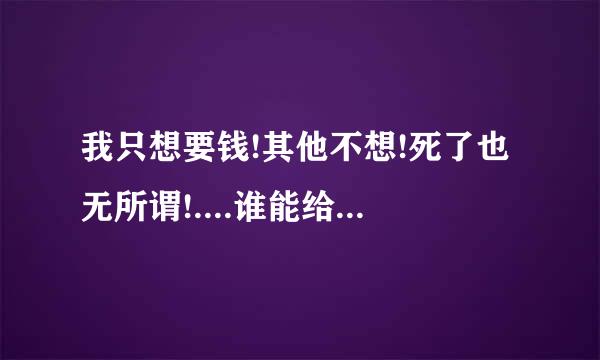 我只想要钱!其他不想!死了也无所谓!....谁能给...